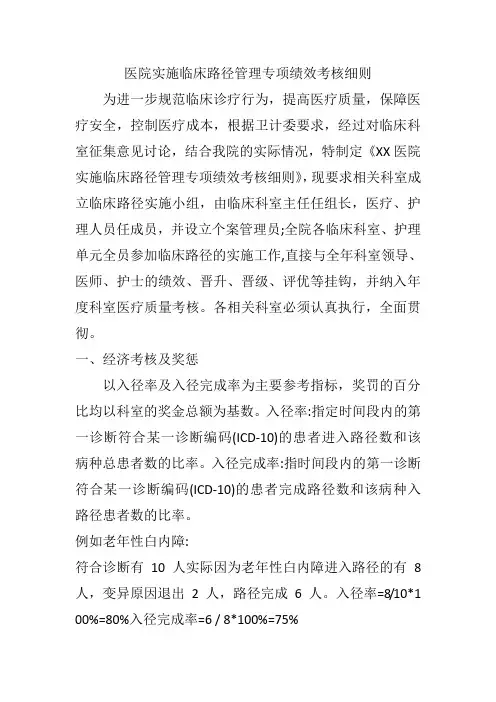 医院实施临床路径管理专项绩效考核细则

为进一步规范临床诊疗行为，提高医疗质量，保障医疗安全，控制医疗成本，根据卫计委要求，经过对临床科室征集意见讨论，结合我院的实际情况，特制定《XX医院实施临床路径管理专项绩效考核细则》，现要求相关科室成立临床路径实施小组，由临床科室主任任组长，医疗、护理人员任成员，并设立个案管理员;全院各临床科室、护理单元全员参加临床路径的实施工作,直接与全年科室领导、医师、护士的绩效、晋升、晋级、评优等挂钩，并纳入年度科室医疗质量考核。各相关科室必须认真执行，全面贯彻。

一、经济考核及奖惩

以入径率及入径完成率为主要参考指标，奖罚的百分比均以科室的奖金总额为基数。入径率:指定时间段内的第一诊断符合某一诊断编码(ICD-10)的患者进入路径数和该病种总患者数的比率。入径完成率:指时间段内的第一诊断符合某一诊断编码(ICD-10)的患者完成路径数和该病种入路径患者数的比率。

例如老年性白内障:

符合诊断有 10 人实际因为老年性白内障进入路径的有 8 人，变异原因退出 2 人，路径完成 6 人。入径率=8/10*100%=80%入径完成率=6 / 8*100%=75%